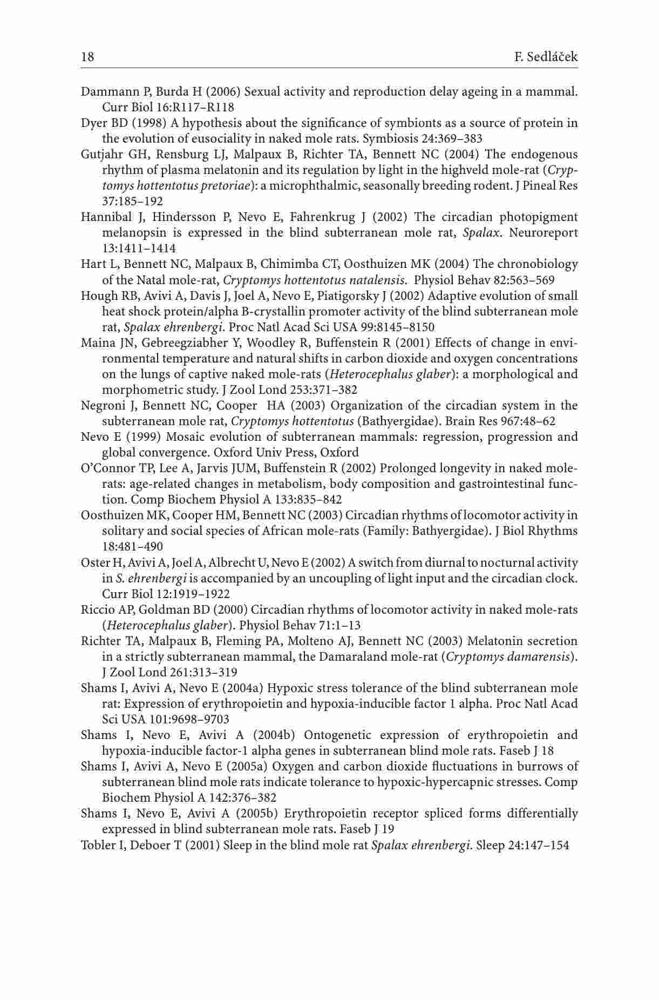 18 F. Sedláček

Dammann P, Burda H (2006) Sexual activity and reproduction delay ageing in a mammal. Curr Biol 16:R117–R118

Dyer BD (1998) A hypothesis about the significance of symbionts as a source of protein in the evolution of eusociality in naked mole rats. Symbiosis 24:369–383

Gutjahr GH, Rensburg LJ, Malpaux B, Richter TA, Bennett NC (2004) The endogenous rhythm of plasma melatonin and its regulation by light in the highveld mole-rat (Cryptomys hottentotus pretoriae): a microphthalmic, seasonally breeding rodent. J Pineal Res 37:185–192

Hannibal J, Hindersson P, Nevo E, Fahrenkrug J (2002) The circadian photopigment melanopsin is expressed in the blind subterranean mole rat, Spalax. Neuroreport 13:1411–1414

Hart L, Bennett NC, Malpaux B, Chimimba CT, Oosthuizen MK (2004) The chronobiology of the Natal mole-rat, Cryptomys hottentotus natalensis. Physiol Behav 82:563–569

Hough RB, Avivi A, Davis J, Joel A, Nevo E, Piatigorsky J (2002) Adaptive evolution of small heat shock protein/alpha B-crystallin promoter activity of the blind subterranean mole rat, Spalax ehrenbergi. Proc Natl Acad Sci USA 99:8145–8150

Maina JN, Gebreegziabher Y, Woodley R, Buffenstein R (2001) Effects of change in environmental temperature and natural shifts in carbon dioxide and oxygen concentrations on the lungs of captive naked mole-rats (Heterocephalus glaber): a morphological and morphometric study. J Zool Lond 253:371–382

Negroni J, Bennett NC, Cooper HA (2003) Organization of the circadian system in the subterranean mole rat, Cryptomys hottentotus (Bathyergidae). Brain Res 967:48–62

Nevo E (1999) Mosaic evolution of subterranean mammals: regression, progression and global convergence. Oxford Univ Press, Oxford

O'Connor TP, Lee A, Jarvis JUM, Buffenstein R (2002) Prolonged longevity in naked mole-rats: age-related changes in metabolism, body composition and gastrointestinal function. Comp Biochem Physiol A 133:835–842

Oosthuizen MK, Cooper HM, Bennett NC (2003) Circadian rhythms of locomotor activity in solitary and social species of African mole-rats (Family: Bathyergidae). J Biol Rhythms 18:481–490

Oster H, Avivi A, Joel A, Albrecht U, Nevo E (2002) A switch from diurnal to nocturnal activity in S. ehrenbergi is accompanied by an uncoupling of light input and the circadian clock. Curr Biol 12:1919–1922

Riccio AP, Goldman BD (2000) Circadian rhythms of locomotor activity in naked mole-rats (Heterocephalus glaber). Physiol Behav 71:1–13

Richter TA, Malpaux B, Fleming PA, Molteno AJ, Bennett NC (2003) Melatonin secretion in a strictly subterranean mammal, the Damaraland mole-rat (Cryptomys damarensis). J Zool Lond 261:313–319

Shams I, Avivi A, Nevo E (2004a) Hypoxic stress tolerance of the blind subterranean mole rat: Expression of erythropoietin and hypoxia-inducible factor 1 alpha. Proc Natl Acad Sci USA 101:9698–9703

Shams I, Nevo E, Avivi A (2004b) Ontogenetic expression of erythropoietin and hypoxia-inducible factor-1 alpha genes in subterranean blind mole rats. Faseb J 18

Shams I, Avivi A, Nevo E (2005a) Oxygen and carbon dioxide fluctuations in burrows of subterranean blind mole rats indicate tolerance to hypoxic-hypercapnic stresses. Comp Biochem Physiol A 142:376–382

Shams I, Nevo E, Avivi A (2005b) Erythropoietin receptor spliced forms differentially expressed in blind subterranean mole rats. Faseb J 19

Tobler I, Deboer T (2001) Sleep in the blind mole rat Spalax ehrenbergi. Sleep 24:147–154